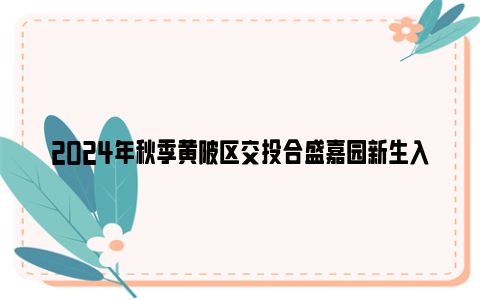 2024年秋季黄陂区交投合盛嘉园新生入